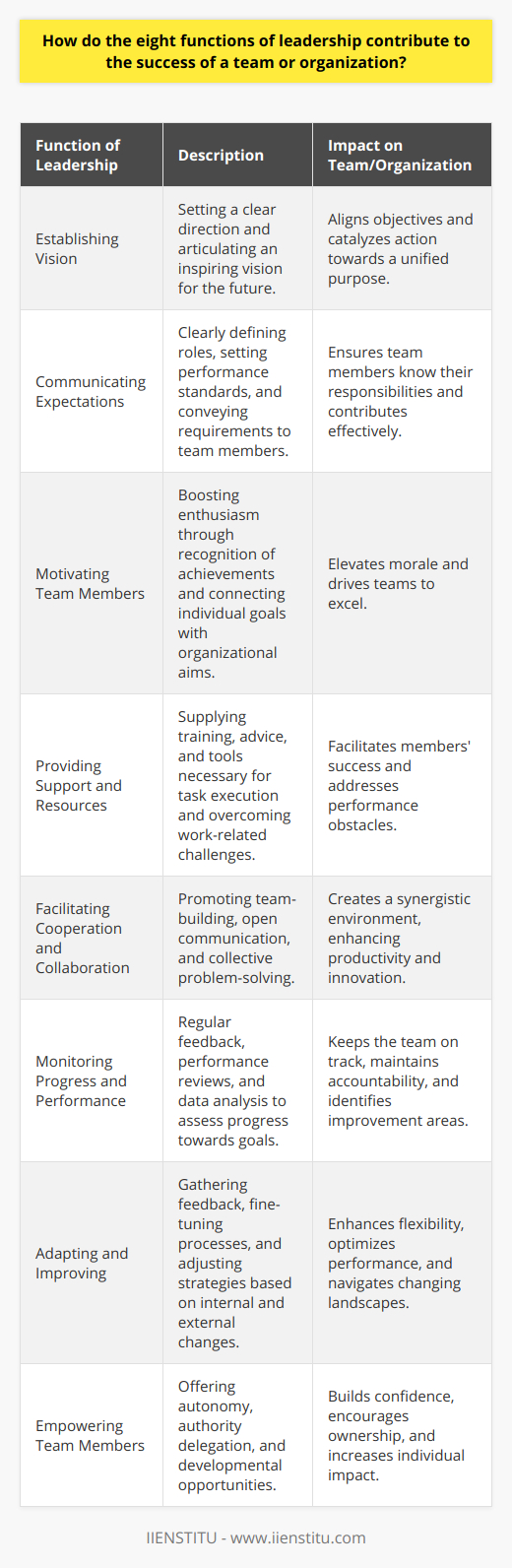 How do the eight functions of leadership contribute to the success of a team or organization?

| Function of Leadership | Description | Impact on Team/Organization |
|---|---|---|
| Establishing Vision | Setting a clear direction and articulating an inspiring vision for the future. | Aligns objectives and catalyzes action towards a unified purpose. |
| Communicating Expectations | Clearly defining roles, setting performance standards, and conveying requirements to team members. | Ensures team members know their responsibilities and contributes effectively. |
| Motivating Team Members | Boosting enthusiasm through recognition of achievements and connecting individual goals with organizational aims. | Elevates morale and drives teams to excel. |
| Providing Support and Resources | Supplying training, advice, and tools necessary for task execution and overcoming work-related challenges. | Facilitates members' success and addresses performance obstacles. |
| Facilitating Cooperation and Collaboration | Promoting team-building, open communication, and collective problem-solving. | Creates a synergistic environment, enhancing productivity and innovation. |
| Monitoring Progress and Performance | Regular feedback, performance reviews, and data analysis to assess progress towards goals. | Keeps the team on track, maintains accountability, and identifies improvement areas. |
| Adapting and Improving | Gathering feedback, fine-tuning processes, and adjusting strategies based on internal and external changes. | Enhances flexibility, optimizes performance, and navigates changing landscapes. |
| Empowering Team Members | Offering autonomy, authority delegation, and developmental opportunities. | Builds confidence, encourages ownership, and increases individual impact. |

IIENSTITU - www.iienstitu.com